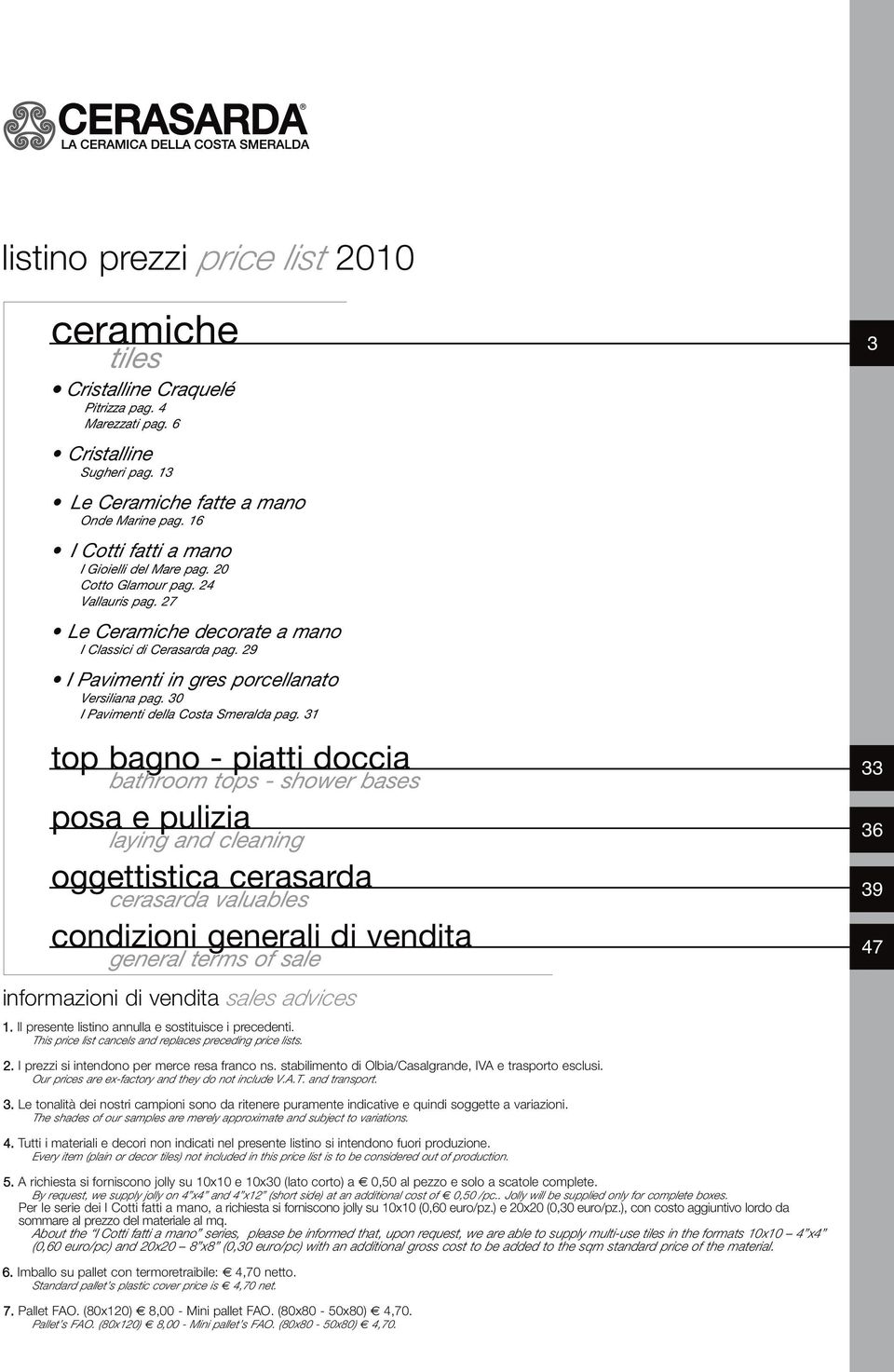 CERASARDA®
LA CERAMICA DELLA COSTA SMERALDA

listino prezzi price list 2010

ceramiche
tiles

3

• Cristalline Craquelé
Pitrizza pag. 4
Marezzati pag. 6

• Cristalline
Sugheri pag. 13

• Le Ceramiche fatte a mano
Onde Marine pag. 16

• I Cotti fatti a mano
I Gioielli del Mare pag. 20
Cotto Glamour pag. 24
Vallauris pag. 27

• Le Ceramiche decorate a mano
I Classici di Cerasarda pag. 29

• I Pavimenti in gres porcellanato
Versiliana pag. 30
I Pavimenti della Costa Smeralda pag. 31

top bagno - piatti doccia
bathroom tops - shower bases

33

posa e pulizia
laying and cleaning

36

oggettistica cerasarda
cerasarda valuables

39

condizioni generali di vendita
general terms of sale

47

informazioni di vendita sales advices

1. Il presente listino annulla e sostituisce i precedenti.
This price list cancels and replaces preceding price lists.

2. I prezzi si intendono per merce resa franco ns. stabilimento di Olbia/Casalgrande, IVA e trasporto esclusi.
Our prices are ex-factory and they do not include V.A.T. and transport.

3. Le tonalità dei nostri campioni sono da ritenere puramente indicative e quindi soggette a variazioni.
The shades of our samples are merely approximate and subject to variations.

4. Tutti i materiali e decori non indicati nel presente listino si intendono fuori produzione.
Every item (plain or decor tiles) not included in this price list is to be considered out of production.

5. A richiesta si forniscono jolly su 10x10 e 10x30 (lato corto) a € 0,50 al pezzo e solo a scatole complete.
By request, we supply jolly on 4"x4" and 4"x12" (short side) at an additional cost of € 0,50 /pc.. Jolly will be supplied only for complete boxes.
Per le serie dei I Cotti fatti a mano, a richiesta si forniscono jolly su 10x10 (0,60 euro/pz.) e 20x20 (0,30 euro/pz.), con costo aggiuntivo lordo da sommare al prezzo del materiale al mq.
About the "I Cotti fatti a mano" series, please be informed that, upon request, we are able to supply multi-use tiles in the formats 10x10 – 4"x4" (0,60 euro/pc) and 20x20 – 8"x8" (0,30 euro/pc) with an additional gross cost to be added to the sqm standard price of the material.

6. Imballo su pallet con termoretraibile: € 4,70 netto.
Standard pallet's plastic cover price is € 4,70 net.

7. Pallet FAO. (80x120) € 8,00 - Mini pallet FAO. (80x80 - 50x80) € 4,70.
Pallet's FAO. (80x120) € 8,00 - Mini pallet's FAO. (80x80 - 50x80) € 4,70.